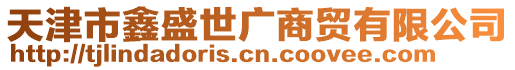 天津市鑫盛世广商贸有限公司
http://tjlindadoris.cn.coovee.com